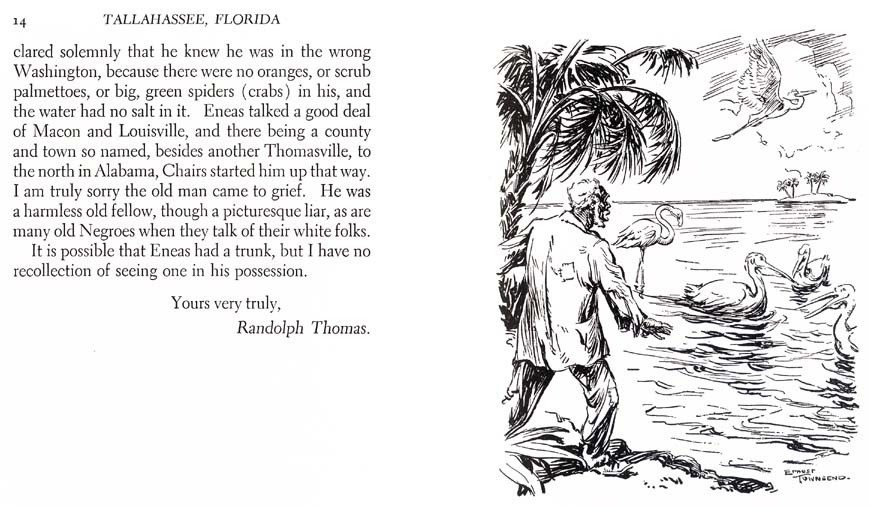 14 TALLAHASSEE, FLORIDA

clared solemnly that he knew he was in the wrong Washington, because there were no oranges, or scrub palmettoes, or big, green spiders (crabs) in his, and the water had no salt in it. Eneas talked a good deal of Macon and Louisville, and there being a county and town so named, besides another Thomasville, to the north in Alabama, Chairs started him up that way. I am truly sorry the old man came to grief. He was a harmless old fellow, though a picturesque liar, as are many old Negroes when they talk of their white folks.

It is possible that Eneas had a trunk, but I have no recollection of seeing one in his possession.

Yours very truly,
Randolph Thomas.

ERNEST TOWNSEND.